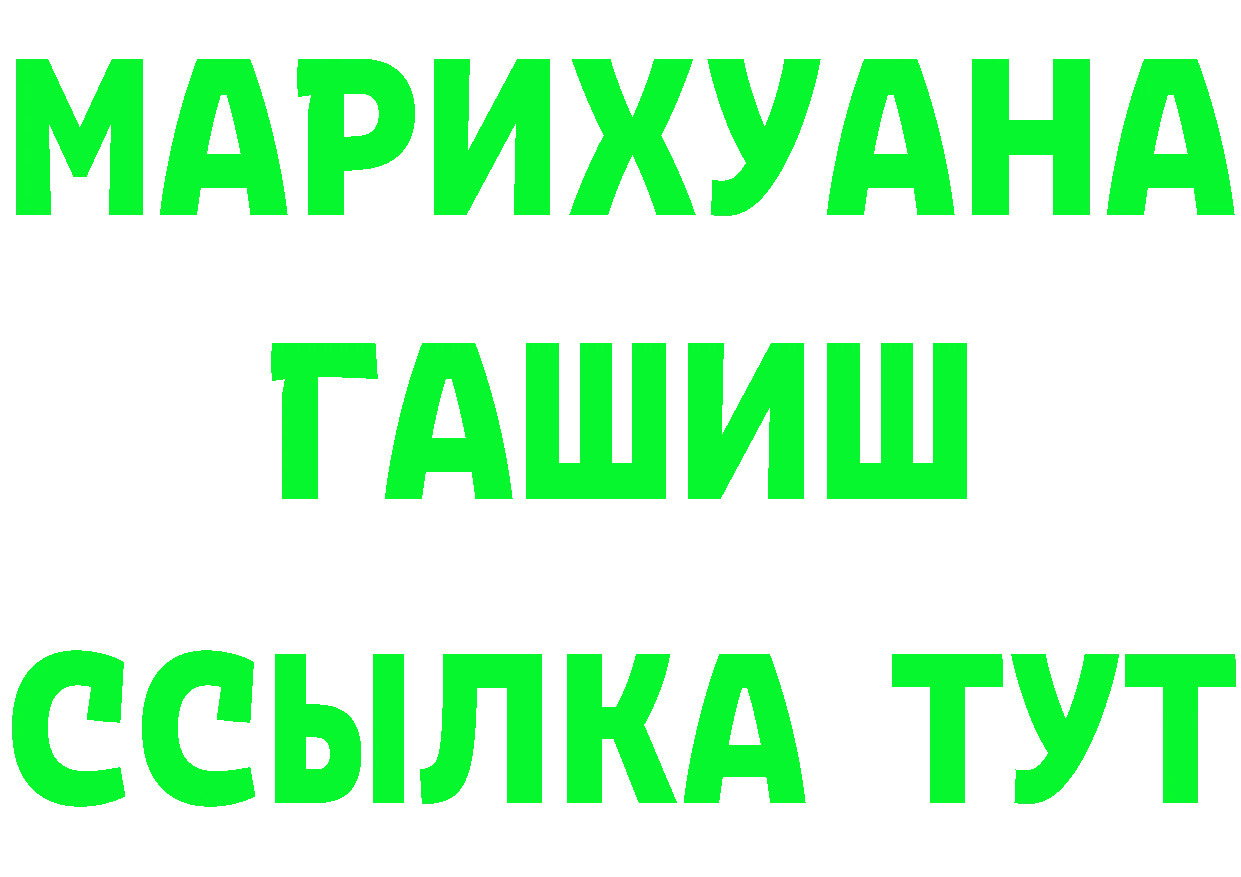 МАРИХУАНА
ГАШИШ
ССЫЛКА ТУТ